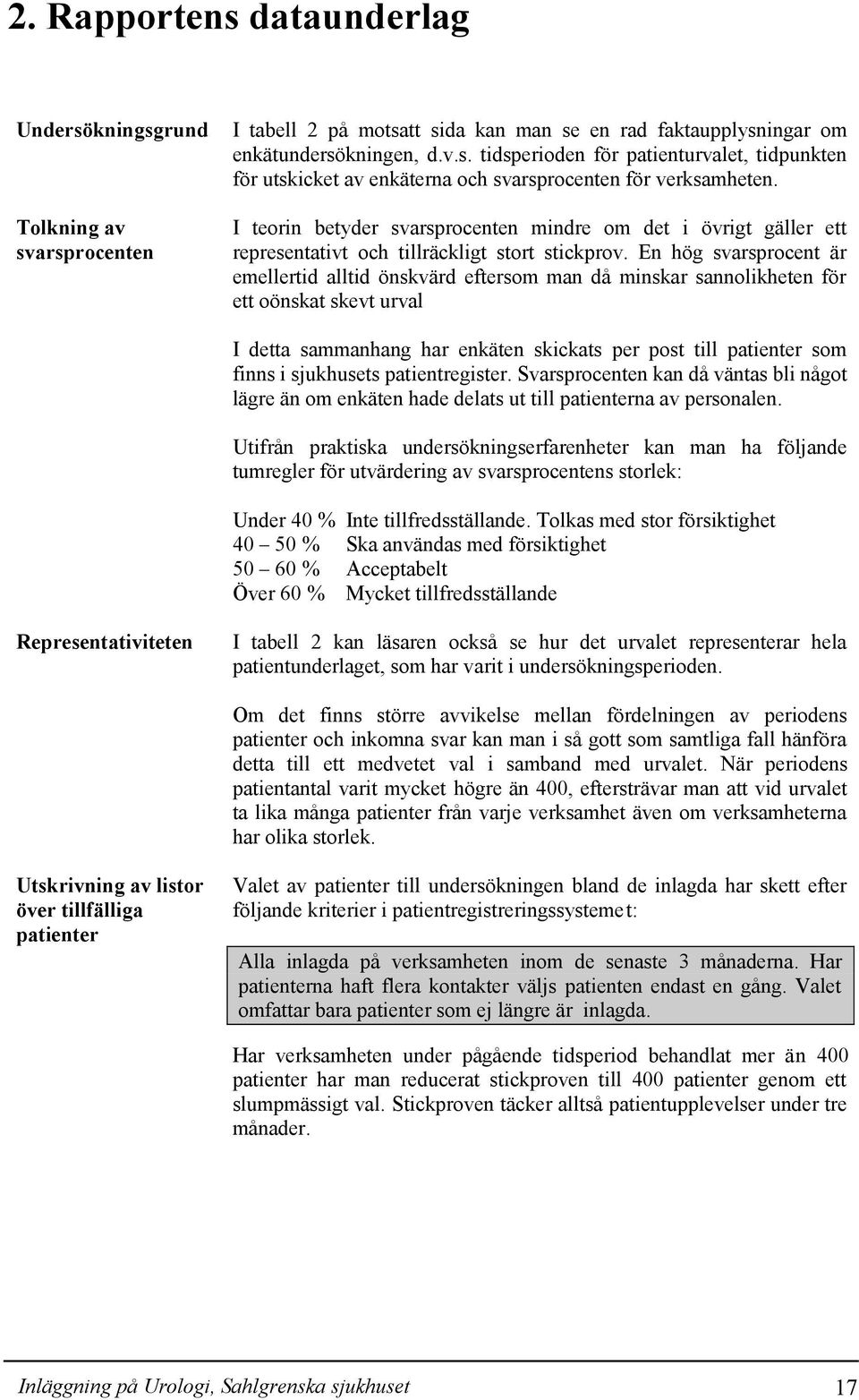 2. Rapportens dataunderlag

Undersökningsgrund

I tabell 2 på motsatt sida kan man se en rad faktaupplysningar om enkätundersökningen, d.v.s. tidsperioden för patienturvalet, tidpunkten för utskicket av enkäterna och svarsprocenten för verksamheten.

Tolkning av svarsprocenten

I teorin betyder svarsprocenten mindre om det i övrigt gäller ett representativt och tillräckligt stort stickprov. En hög svarsprocent är emellertid alltid önskvärd eftersom man då minskar sannolikheten för ett oönskat skevt urval

I detta sammanhang har enkäten skickats per post till patienter som finns i sjukhusets patientregister. Svarsprocenten kan då väntas bli något lägre än om enkäten hade delats ut till patienterna av personalen.

Utifrån praktiska undersökningserfarenheter kan man ha följande tumregler för utvärdering av svarsprocentens storlek:

Under 40 % Inte tillfredsställande. Tolkas med stor försiktighet
40 – 50 % Ska användas med försiktighet
50 – 60 % Acceptabelt
Över 60 % Mycket tillfredsställande

Representativiteten

I tabell 2 kan läsaren också se hur det urvalet representerar hela patientunderlaget, som har varit i undersökningsperioden.

Om det finns större avvikelse mellan fördelningen av periodens patienter och inkomna svar kan man i så gott som samtliga fall hänföra detta till ett medvetet val i samband med urvalet. När periodens patientantal varit mycket högre än 400, eftersträvar man att vid urvalet ta lika många patienter från varje verksamhet även om verksamheterna har olika storlek.

Utskrivning av listor över tillfälliga patienter

Valet av patienter till undersökningen bland de inlagda har skett efter följande kriterier i patientregistreringssystemet:

Alla inlagda på verksamheten inom de senaste 3 månaderna. Har patienterna haft flera kontakter väljs patienten endast en gång. Valet omfattar bara patienter som ej längre är inlagda.

Har verksamheten under pågående tidsperiod behandlat mer än 400 patienter har man reducerat stickproven till 400 patienter genom ett slumpmässigt val. Stickproven täcker alltså patientupplevelser under tre månader.

Inläggning på Urologi, Sahlgrenska sjukhuset 17